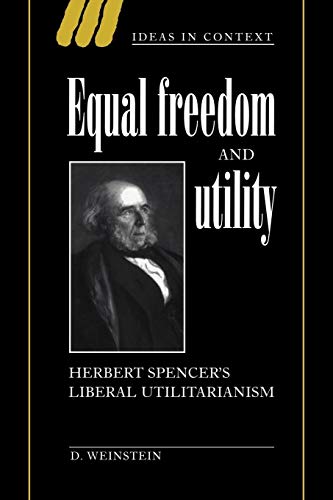 IDEAS IN CONTEXT

Equal freedom AND utility

HERBERT SPENCER'S LIBERAL UTILITARIANISM

D. WEINSTEIN